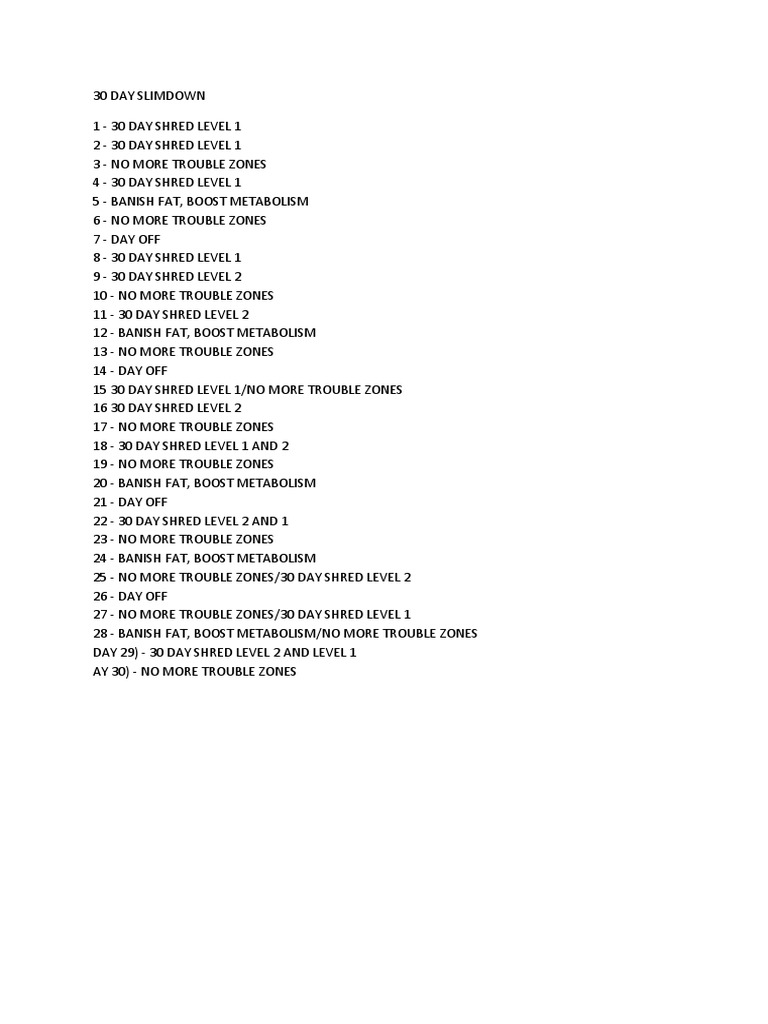 30 DAY SLIMDOWN

1 - 30 DAY SHRED LEVEL 1
2 - 30 DAY SHRED LEVEL 1
3 - NO MORE TROUBLE ZONES
4 - 30 DAY SHRED LEVEL 1
5 - BANISH FAT, BOOST METABOLISM
6 - NO MORE TROUBLE ZONES
7 - DAY OFF
8 - 30 DAY SHRED LEVEL 1
9 - 30 DAY SHRED LEVEL 2
10 - NO MORE TROUBLE ZONES
11 - 30 DAY SHRED LEVEL 2
12 - BANISH FAT, BOOST METABOLISM
13 - NO MORE TROUBLE ZONES
14 - DAY OFF
15 30 DAY SHRED LEVEL 1/NO MORE TROUBLE ZONES
16 30 DAY SHRED LEVEL 2
17 - NO MORE TROUBLE ZONES
18 - 30 DAY SHRED LEVEL 1 AND 2
19 - NO MORE TROUBLE ZONES
20 - BANISH FAT, BOOST METABOLISM
21 - DAY OFF
22 - 30 DAY SHRED LEVEL 2 AND 1
23 - NO MORE TROUBLE ZONES
24 - BANISH FAT, BOOST METABOLISM
25 - NO MORE TROUBLE ZONES/30 DAY SHRED LEVEL 2
26 - DAY OFF
27 - NO MORE TROUBLE ZONES/30 DAY SHRED LEVEL 1
28 - BANISH FAT, BOOST METABOLISM/NO MORE TROUBLE ZONES
DAY 29) - 30 DAY SHRED LEVEL 2 AND LEVEL 1
AY 30) - NO MORE TROUBLE ZONES